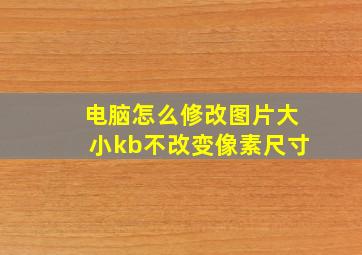 电脑怎么修改图片大小kb不改变像素尺寸